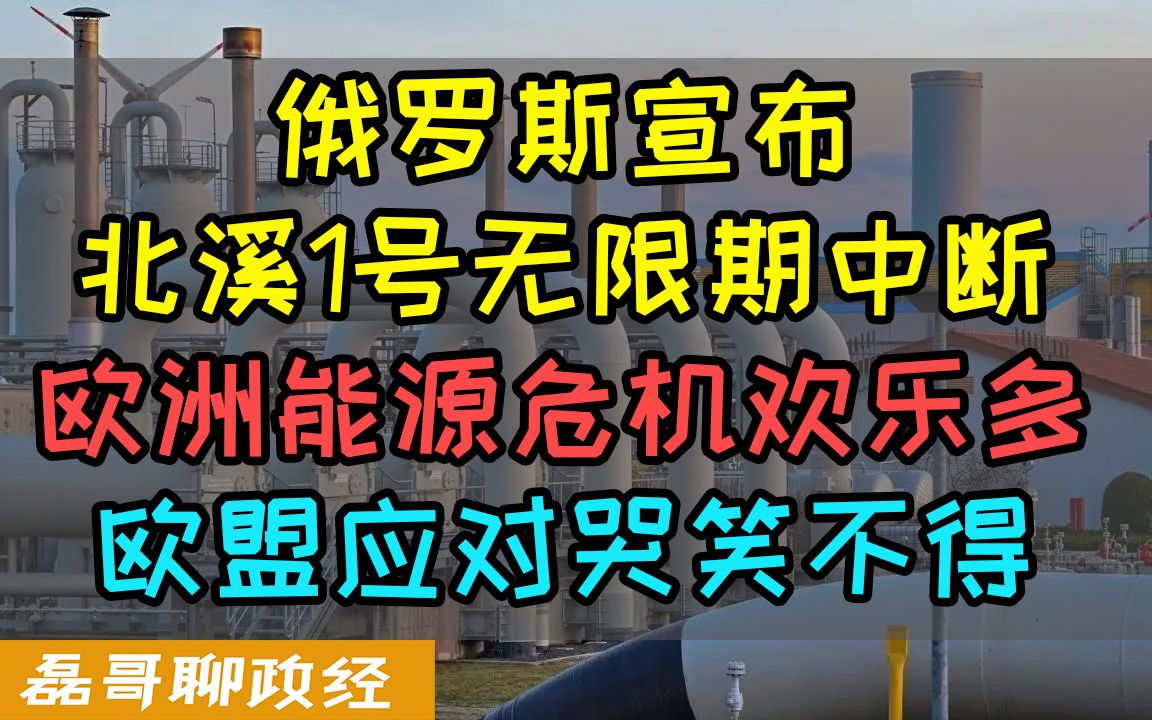 俄罗斯宣布
北溪1号无限期中断
欧洲能源危机欢乐多
欧盟应对哭笑不得

磊哥聊政经